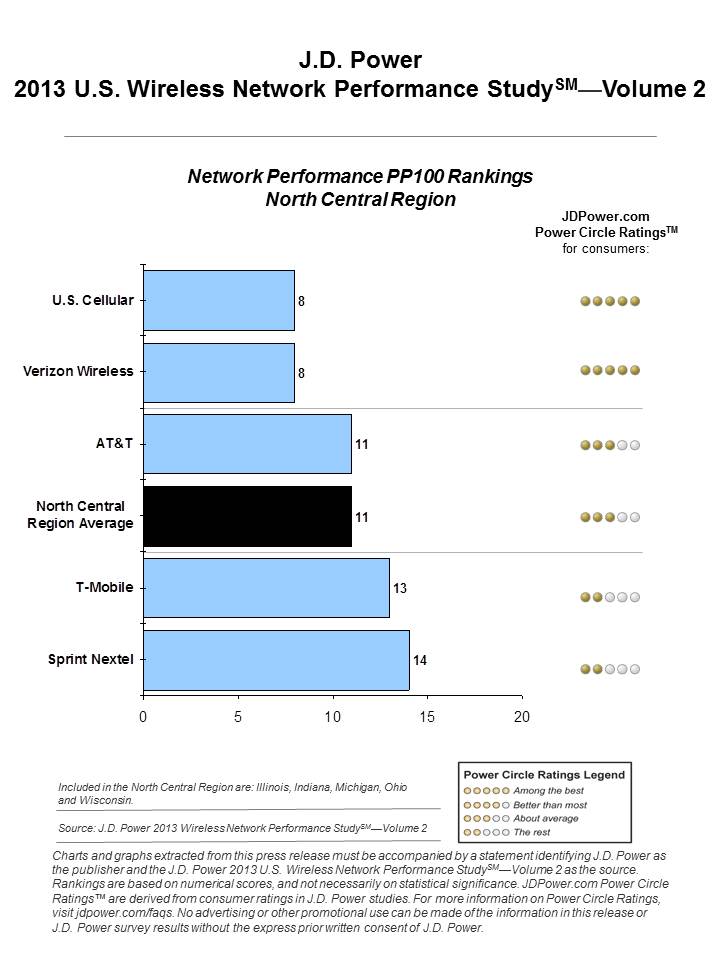 J.D. Power
2013 U.S. Wireless Network Performance Study$^{SM}$—Volume 2

Network Performance PP100 Rankings
North Central Region

JDPower.com
Power Circle Ratings$^{TM}$
for consumers:

U.S. Cellular 8
Verizon Wireless 8
AT&T 11
North Central Region Average 11
T-Mobile 13
Sprint Nextel 14

0 5 10 15 20

Included in the North Central Region are: Illinois, Indiana, Michigan, Ohio and Wisconsin.

Source: J.D. Power 2013 Wireless Network Performance Study$^{SM}$—Volume 2

Power Circle Ratings Legend
Among the best
Better than most
About average
The rest

Charts and graphs extracted from this press release must be accompanied by a statement identifying J.D. Power as the publisher and the J.D. Power 2013 U.S. Wireless Network Performance Study$^{SM}$—Volume 2 as the source. Rankings are based on numerical scores, and not necessarily on statistical significance. JDPower.com Power Circle Ratings™ are derived from consumer ratings in J.D. Power studies. For more information on Power Circle Ratings, visit jdpower.com/faqs. No advertising or other promotional use can be made of the information in this release or J.D. Power survey results without the express prior written consent of J.D. Power.